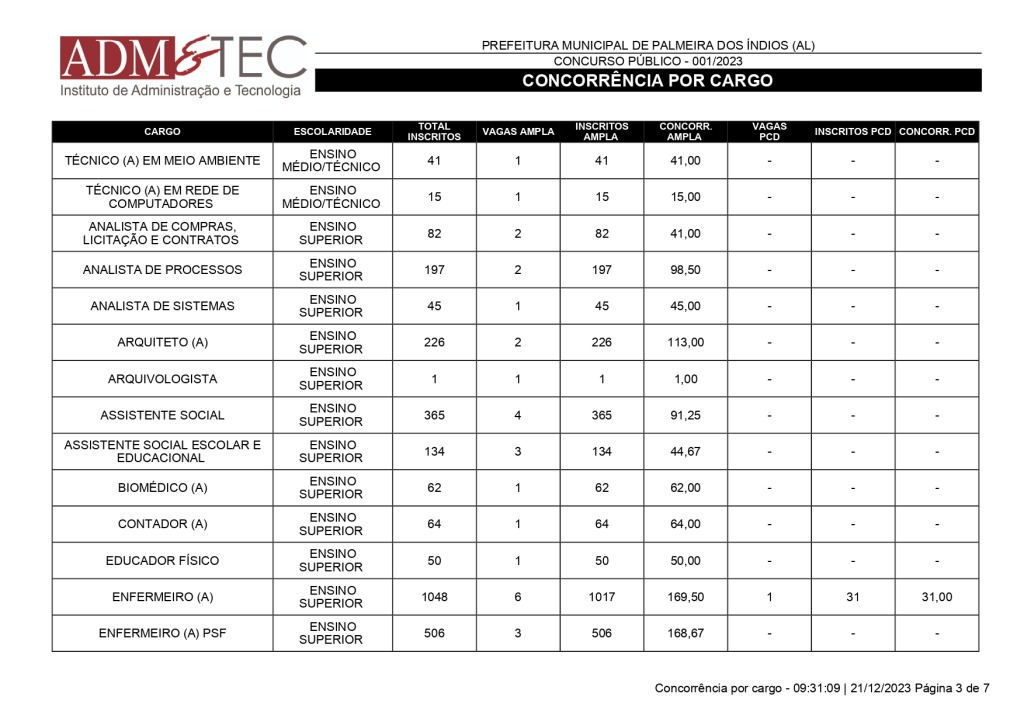 ADM&TEC
Instituto de Administração e Tecnologia

PREFEITURA MUNICIPAL DE PALMEIRA DOS ÍNDIOS (AL)
CONCURSO PÚBLICO - 001/2023
CONCORRÊNCIA POR CARGO

| CARGO | ESCOLARIDADE | TOTAL INSCRITOS | VAGAS AMPLA | INSCRITOS AMPLA | CONCORR. AMPLA | VAGAS PCD | INSCRITOS PCD | CONCORR. PCD |
|---|---|---|---|---|---|---|---|---|
| TÉCNICO (A) EM MEIO AMBIENTE | ENSINO MÉDIO/TÉCNICO | 41 | 1 | 41 | 41,00 | - | - | - |
| TÉCNICO (A) EM REDE DE COMPUTADORES | ENSINO MÉDIO/TÉCNICO | 15 | 1 | 15 | 15,00 | - | - | - |
| ANALISTA DE COMPRAS, LICITAÇÃO E CONTRATOS | ENSINO SUPERIOR | 82 | 2 | 82 | 41,00 | - | - | - |
| ANALISTA DE PROCESSOS | ENSINO SUPERIOR | 197 | 2 | 197 | 98,50 | - | - | - |
| ANALISTA DE SISTEMAS | ENSINO SUPERIOR | 45 | 1 | 45 | 45,00 | - | - | - |
| ARQUITETO (A) | ENSINO SUPERIOR | 226 | 2 | 226 | 113,00 | - | - | - |
| ARQUIVOLOGISTA | ENSINO SUPERIOR | 1 | 1 | 1 | 1,00 | - | - | - |
| ASSISTENTE SOCIAL | ENSINO SUPERIOR | 365 | 4 | 365 | 91,25 | - | - | - |
| ASSISTENTE SOCIAL ESCOLAR E EDUCACIONAL | ENSINO SUPERIOR | 134 | 3 | 134 | 44,67 | - | - | - |
| BIOMÉDICO (A) | ENSINO SUPERIOR | 62 | 1 | 62 | 62,00 | - | - | - |
| CONTADOR (A) | ENSINO SUPERIOR | 64 | 1 | 64 | 64,00 | - | - | - |
| EDUCADOR FÍSICO | ENSINO SUPERIOR | 50 | 1 | 50 | 50,00 | - | - | - |
| ENFERMEIRO (A) | ENSINO SUPERIOR | 1048 | 6 | 1017 | 169,50 | 1 | 31 | 31,00 |
| ENFERMEIRO (A) PSF | ENSINO SUPERIOR | 506 | 3 | 506 | 168,67 | - | - | - |

Concorrência por cargo - 09:31:09 | 21/12/2023 Página 3 de 7